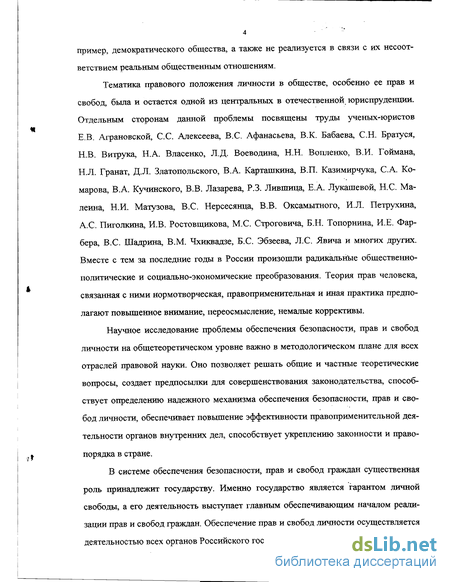 4

пример, демократического общества, а также не реализуется в связи с их несоответствием реальным общественным отношениям.

Тематика правового положения личности в обществе, особенно ее прав и свобод, была и остается одной из центральных в отечественной юриспруденции. Отдельным сторонам данной проблемы посвящены труды ученых-юристов Е.В. Аграновской, С.С. Алексеева, В.С. Афанасьева, В.К. Бабаева, С.Н. Братуся, Н.В. Витрука, Н.А. Власенко, Л.Д. Воеводина, Н.Н. Вопленко, В.И. Гоймана, Н.Л. Гранат, Д.Л. Златопольского, В.А. Карташкина, В.П. Казимирчука, С.А. Комарова, В.А. Кучинского, В.В. Лазарева, Р.З. Лившица, Е.А. Лукашевой, Н.С. Малеина, Н.И. Матузова, В.С. Нерсесянца, В.В. Оксамытного, И.Л. Петрухина, А.С. Пиголкина, И.В. Ростовщикова, М.С. Строговича, Б.Н. Топорнина, И.Е. Фарбера, В.С. Шадрина, В.М. Чхиквадзе, Б.С. Эбзеева, Л.С. Явича и многих других. Вместе с тем за последние годы в России произошли радикальные общественно-политические и социально-экономические преобразования. Теория прав человека, связанная с ними нормотворческая, правоприменительная и иная практика предполагают повышенное внимание, переосмысление, немалые коррективы.

Научное исследование проблемы обеспечения безопасности, прав и свобод личности на общетеоретическом уровне важно в методологическом плане для всех отраслей правовой науки. Оно позволяет решать общие и частные теоретические вопросы, создает предпосылки для совершенствования законодательства, способствует определению надежного механизма обеспечения безопасности, прав и свобод личности, обеспечивает повышение эффективности правоприменительной деятельности органов внутренних дел, способствует укреплению законности и правопорядка в стране.

В системе обеспечения безопасности, прав и свобод граждан существенная роль принадлежит государству. Именно государство является гарантом личной свободы, а его деятельность выступает главным обеспечивающим началом реализации прав и свобод граждан. Обеспечение прав и свобод личности осуществляется деятельностью всех органов Российского гос

dsLib.net
библиотека диссертаций